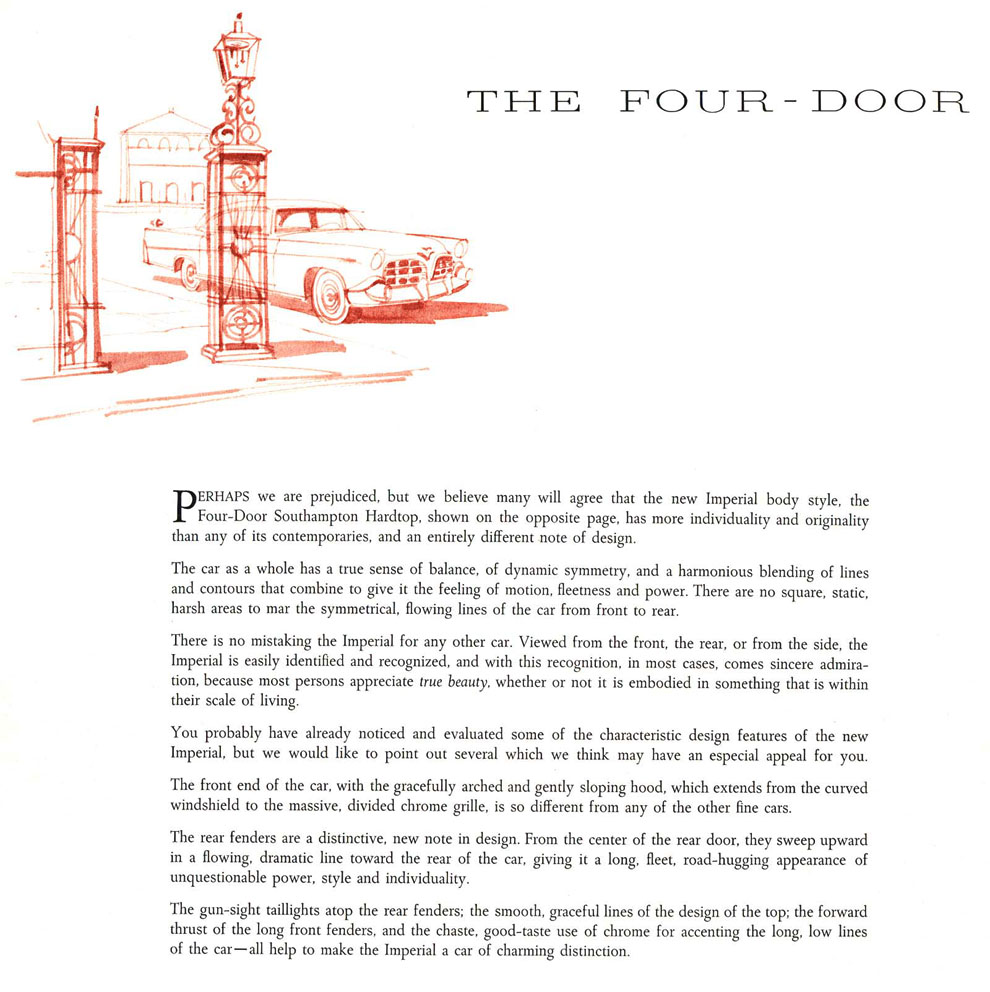 THE FOUR-DOOR

PERHAPS we are prejudiced, but we believe many will agree that the new Imperial body style, the Four-Door Southampton Hardtop, shown on the opposite page, has more individuality and originality than any of its contemporaries, and an entirely different note of design.

The car as a whole has a true sense of balance, of dynamic symmetry, and a harmonious blending of lines and contours that combine to give it the feeling of motion, fleetness and power. There are no square, static, harsh areas to mar the symmetrical, flowing lines of the car from front to rear.

There is no mistaking the Imperial for any other car. Viewed from the front, the rear, or from the side, the Imperial is easily identified and recognized, and with this recognition, in most cases, comes sincere admiration, because most persons appreciate true beauty, whether or not it is embodied in something that is within their scale of living.

You probably have already noticed and evaluated some of the characteristic design features of the new Imperial, but we would like to point out several which we think may have an especial appeal for you.

The front end of the car, with the gracefully arched and gently sloping hood, which extends from the curved windshield to the massive, divided chrome grille, is so different from any of the other fine cars.

The rear fenders are a distinctive, new note in design. From the center of the rear door, they sweep upward in a flowing, dramatic line toward the rear of the car, giving it a long, fleet, road-hugging appearance of unquestionable power, style and individuality.

The gun-sight taillights atop the rear fenders; the smooth, graceful lines of the design of the top; the forward thrust of the long front fenders, and the chaste, good-taste use of chrome for accenting the long, low lines of the car—all help to make the Imperial a car of charming distinction.